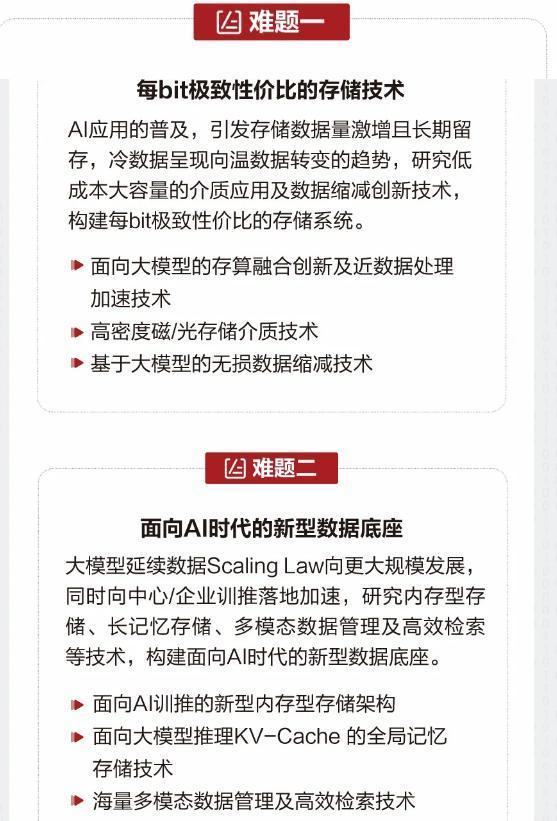 难题一

每bit极致性价比的存储技术

AI应用的普及，引发存储数据量激增且长期留存，冷数据呈现向温数据转变的趋势，研究低成本大容量的介质应用及数据缩减创新技术，构建每bit极致性价比的存储系统。

面向大模型的存算融合创新及近数据处理加速技术
高密度磁/光存储介质技术
基于大模型的无损数据缩减技术

难题二

面向AI时代的新型数据底座

大模型延续数据Scaling Law向更大规模发展，同时向中心/企业训推落地加速，研究内存型存储、长记忆存储、多模态数据管理及高效检索等技术，构建面向AI时代的新型数据底座。

面向AI训推的新型内存型存储架构
面向大模型推理KV-Cache 的全局记忆存储技术
海量多模态数据管理及高效检索技术